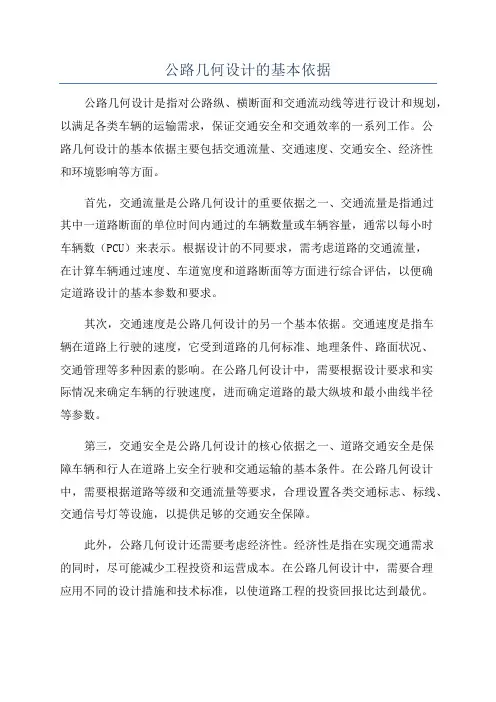 公路几何设计的基本依据

公路几何设计是指对公路纵、横断面和交通流动线等进行设计和规划，以满足各类车辆的运输需求，保证交通安全和交通效率的一系列工作。公路几何设计的基本依据主要包括交通流量、交通速度、交通安全、经济性和环境影响等方面。

首先，交通流量是公路几何设计的重要依据之一、交通流量是指通过其中一道路断面的单位时间内通过的车辆数量或车辆容量，通常以每小时车辆数（PCU）来表示。根据设计的不同要求，需考虑道路的交通流量，在计算车辆通过速度、车道宽度和道路断面等方面进行综合评估，以便确定道路设计的基本参数和要求。

其次，交通速度是公路几何设计的另一个基本依据。交通速度是指车辆在道路上行驶的速度，它受到道路的几何标准、地理条件、路面状况、交通管理等多种因素的影响。在公路几何设计中，需要根据设计要求和实际情况来确定车辆的行驶速度，进而确定道路的最大纵坡和最小曲线半径等参数。

第三，交通安全是公路几何设计的核心依据之一、道路交通安全是保障车辆和行人在道路上安全行驶和交通运输的基本条件。在公路几何设计中，需要根据道路等级和交通流量等要求，合理设置各类交通标志、标线、交通信号灯等设施，以提供足够的交通安全保障。

此外，公路几何设计还需要考虑经济性。经济性是指在实现交通需求的同时，尽可能减少工程投资和运营成本。在公路几何设计中，需要合理应用不同的设计措施和技术标准，以使道路工程的投资回报比达到最优。